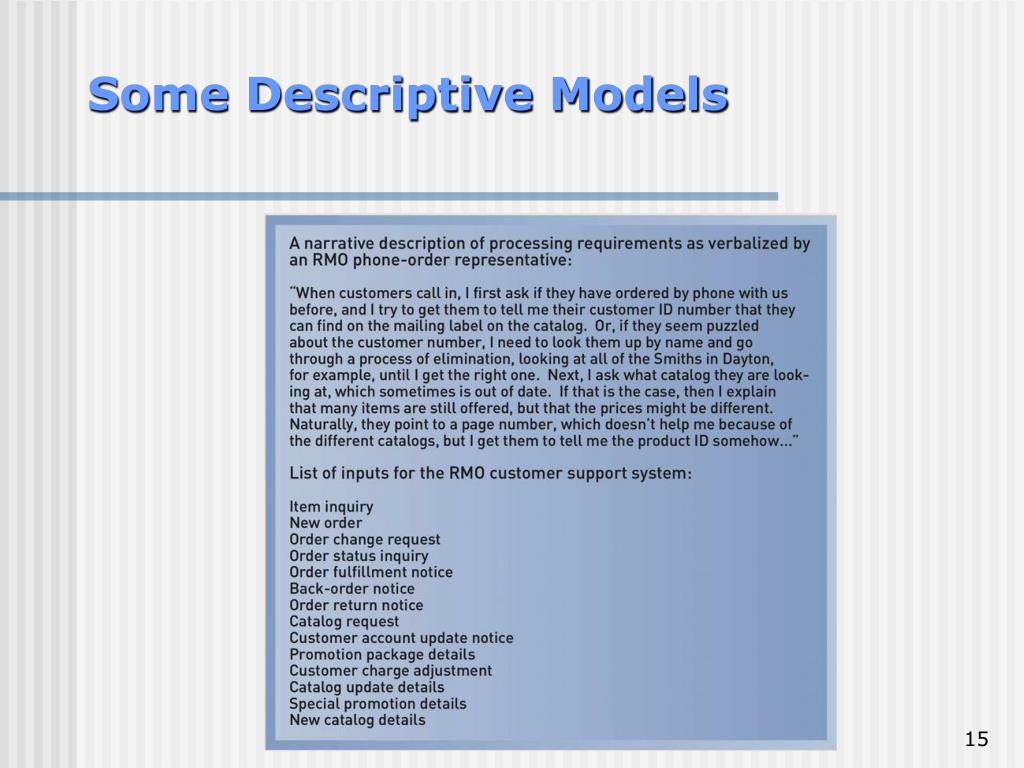 Some Descriptive Models

A narrative description of processing requirements as verbalized by an RMO phone-order representative:

"When customers call in, I first ask if they have ordered by phone with us before, and I try to get them to tell me their customer ID number that they can find on the mailing label on the catalog. Or, if they seem puzzled about the customer number, I need to look them up by name and go through a process of elimination, looking at all of the Smiths in Dayton, for example, until I get the right one. Next, I ask what catalog they are looking at, which sometimes is out of date. If that is the case, then I explain that many items are still offered, but that the prices might be different. Naturally, they point to a page number, which doesn't help me because of the different catalogs, but I get them to tell me the product ID somehow..."

List of inputs for the RMO customer support system:

Item inquiry
New order
Order change request
Order status inquiry
Order fulfillment notice
Back-order notice
Order return notice
Catalog request
Customer account update notice
Promotion package details
Customer charge adjustment
Catalog update details
Special promotion details
New catalog details

15